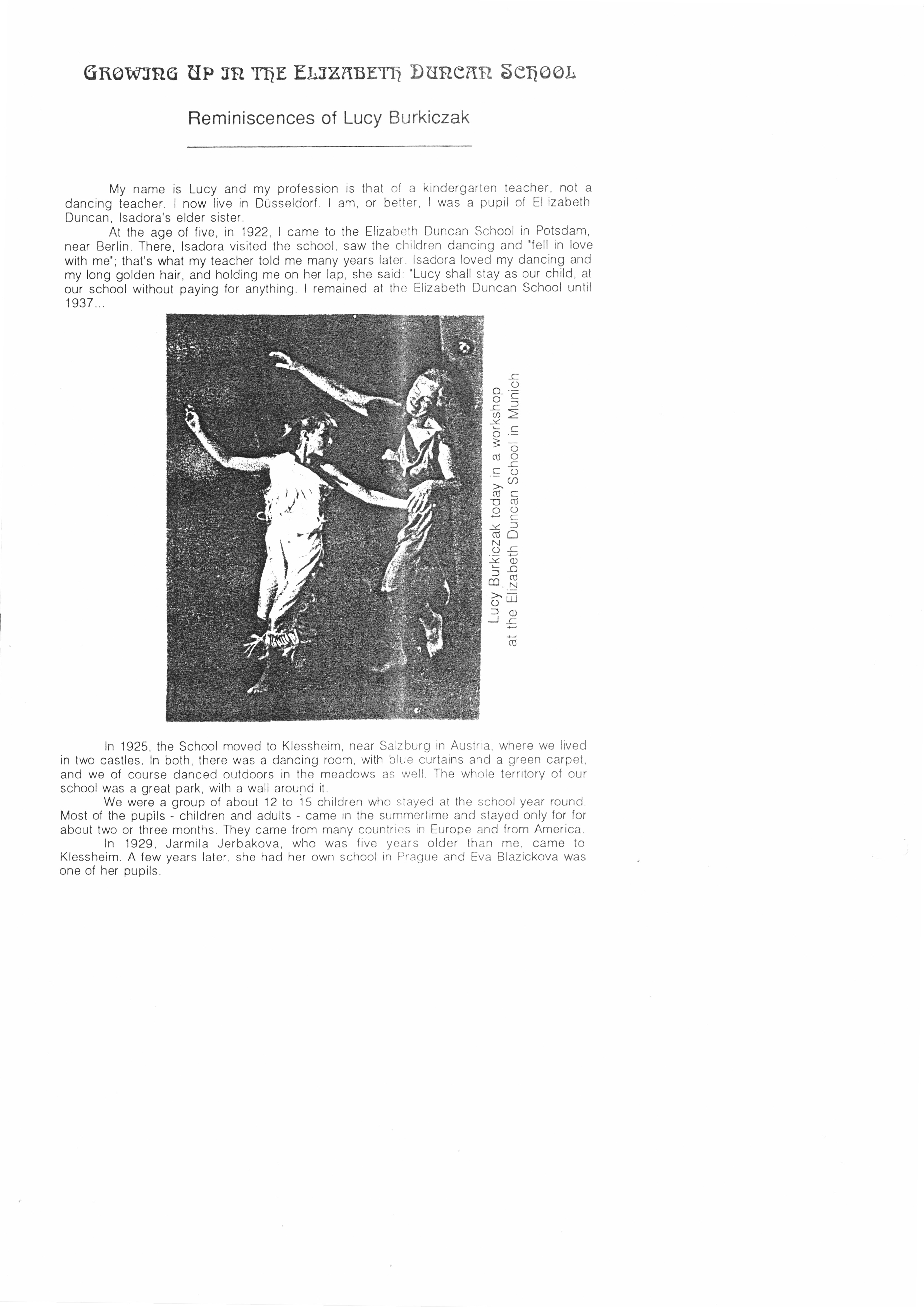 GROWING UP IN THE ELIZABETH DUNCAN SCHOOL

Reminiscences of Lucy Burkiczak

My name is Lucy and my profession is that of a kindergarten teacher, not a dancing teacher. I now live in Düsseldorf. I am, or better, I was a pupil of El izabeth Duncan, Isadora's elder sister.

At the age of five, in 1922, I came to the Elizabeth Duncan School in Potsdam, near Berlin. There, Isadora visited the school, saw the children dancing and "fell in love with me"; that's what my teacher told me many years later. Isadora loved my dancing and my long golden hair, and holding me on her lap, she said: "Lucy shall stay as our child, at our school without paying for anything. I remained at the Elizabeth Duncan School until 1937...

Lucy Burkiczak today in a workshop at the Elizabeth Duncan School in Munich

In 1925, the School moved to Klessheim, near Salzburg in Austria, where we lived in two castles. In both, there was a dancing room, with blue curtains and a green carpet, and we of course danced outdoors in the meadows as well. The whole territory of our school was a great park, with a wall around it.

We were a group of about 12 to 15 children who stayed at the school year round. Most of the pupils - children and adults - came in the summertime and stayed only for for about two or three months. They came from many countries in Europe and from America.

In 1929, Jarmila Jerbakova, who was five years older than me, came to Klessheim. A few years later, she had her own school in Prague and Eva Blazickova was one of her pupils.